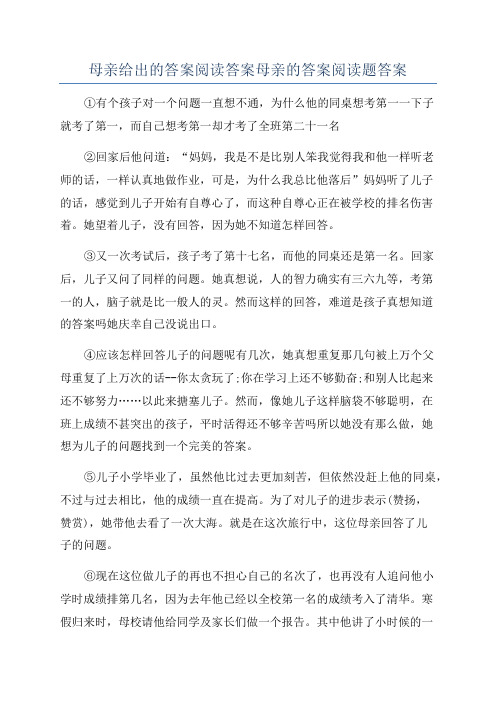 母亲给出的答案阅读答案母亲的答案阅读题答案

①有个孩子对一个问题一直想不通，为什么他的同桌想考第一一下子就考了第一，而自己想考第一却才考了全班第二十一名

②回家后他问道：“妈妈，我是不是比别人笨我觉得我和他一样听老师的话，一样认真地做作业，可是，为什么我总比他落后”妈妈听了儿子的话，感觉到儿子开始有自尊心了，而这种自尊心正在被学校的排名伤害着。她望着儿子，没有回答，因为她不知道怎样回答。

③又一次考试后，孩子考了第十七名，而他的同桌还是第一名。回家后，儿子又问了同样的问题。她真想说，人的智力确实有三六九等，考第一的人，脑子就是比一般人的灵。然而这样的回答，难道是孩子真想知道的答案吗她庆幸自己没说出口。

④应该怎样回答儿子的问题呢有几次，她真想重复那几句被上万个父母重复了上万次的话--你太贪玩了;你在学习上还不够勤奋;和别人比起来还不够努力……以此来搪塞儿子。然而，像她儿子这样脑袋不够聪明，在班上成绩不甚突出的孩子，平时活得还不够辛苦吗所以她没有那么做，她想为儿子的问题找到一个完美的答案。

⑤儿子小学毕业了，虽然他比过去更加刻苦，但依然没赶上他的同桌，不过与过去相比，他的成绩一直在提高。为了对儿子的进步表示(赞扬，赞赏)，她带他去看了一次大海。就是在这次旅行中，这位母亲回答了儿子的问题。

⑥现在这位做儿子的再也不担心自己的名次了，也再没有人追问他小学时成绩排第几名，因为去年他已经以全校第一名的成绩考入了清华。寒假归来时，母校请他给同学及家长们做一个报告。其中他讲了小时候的一